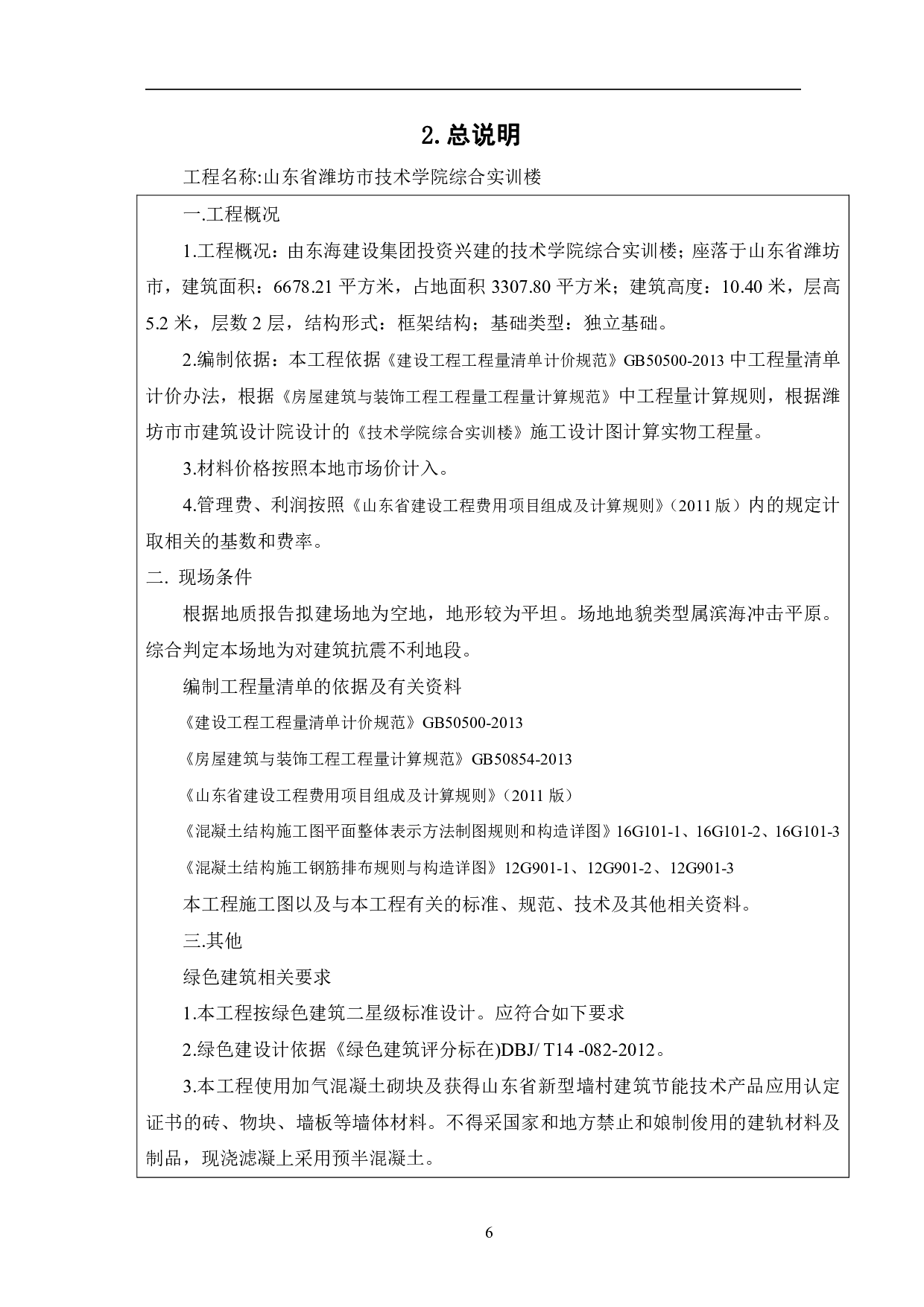 2. 总说明

工程名称:山东省潍坊市技术学院综合实训楼

一.工程概况

1.工程概况：由东海建设集团投资兴建的技术学院综合实训楼；座落于山东省潍坊市，建筑面积：6678.21 平方米，占地面积 3307.80 平方米；建筑高度：10.40 米，层高 5.2 米，层数 2 层，结构形式：框架结构；基础类型：独立基础。

2.编制依据：本工程依据《建设工程工程量清单计价规范》GB50500-2013 中工程量清单计价办法，根据《房屋建筑与装饰工程工程量工程量计算规范》中工程量计算规则，根据潍坊市市建筑设计院设计的《技术学院综合实训楼》施工设计图计算实物工程量。

3.材料价格按照本地市场价计入。

4.管理费、利润按照《山东省建设工程费用项目组成及计算规则》（2011 版）内的规定计取相关的基数和费率。

二. 现场条件

根据地质报告拟建场地为空地，地形较为平坦。场地地貌类型属滨海冲击平原。综合判定本场地为对建筑抗震不利地段。

编制工程量清单的依据及有关资料

《建设工程工程量清单计价规范》GB50500-2013

《房屋建筑与装饰工程工程量计算规范》GB50854-2013

《山东省建设工程费用项目组成及计算规则》（2011 版）

《混凝土结构施工图平面整体表示方法制图规则和构造详图》16G101-1、16G101-2、16G101-3

《混凝土结构施工钢筋排布规则与构造详图》12G901-1、12G901-2、12G901-3

本工程施工图以及与本工程有关的标准、规范、技术及其他相关资料。

三.其他

绿色建筑相关要求

1.本工程按绿色建筑二星级标准设计。应符合如下要求

2.绿色建设计依据《绿色建筑评分标在)DBJ/ T14 -082-2012。

3.本工程使用加气混凝土砌块及获得山东省新型墙村建筑节能技术产品应用认定证书的砖、物块、墙板等墙体材料。不得采国家和地方禁止和娘制俊用的建轨材料及制品，现浇滤凝上采用预半混凝土。

6